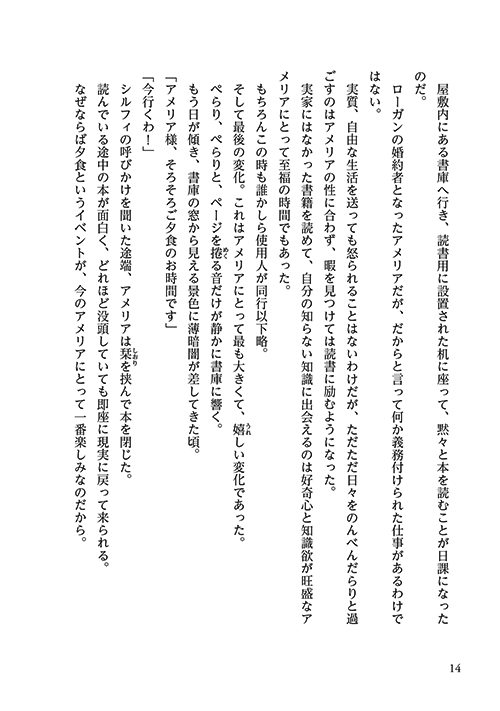 屋敷内にある書庫へ行き、読書用に設置された机に座って、黙々と本を読むことが日課になったのだ。

ローガンの婚約者となったアメリアだが、だからと言って何か義務付けられた仕事があるわけではない。

実質、自由な生活を送っても怒られることはないわけだが、ただただ日々をのんべんだらりと過ごすのはアメリアの性に合わず、暇を見つけては読書に励むようになった。

実家にはなかった書籍を読めて、自分の知らない知識に出会えるのは好奇心と知識欲が旺盛なアメリアにとって至福の時間でもあった。

もちろんこの時も誰かしら使用人が同行以下略。

そして最後の変化。これはアメリアにとって最も大きくて、嬉しい変化であった。

ぺらり、ぺらりと、ページを捲る音だけが静かに書庫に響く。

もう日が傾き、書庫の窓から見える景色に薄暗闇が差してきた頃。

「アメリア様、そろそろご夕食のお時間です」

「今行くわ！」

シルフィの呼びかけを聞いた途端、アメリアは栞を挟んで本を閉じた。

読んでいる途中の本が面白く、どれほど没頭していても即座に現実に戻って来られる。

なぜならば夕食というイベントが、今のアメリアにとって一番楽しみなのだから。

14